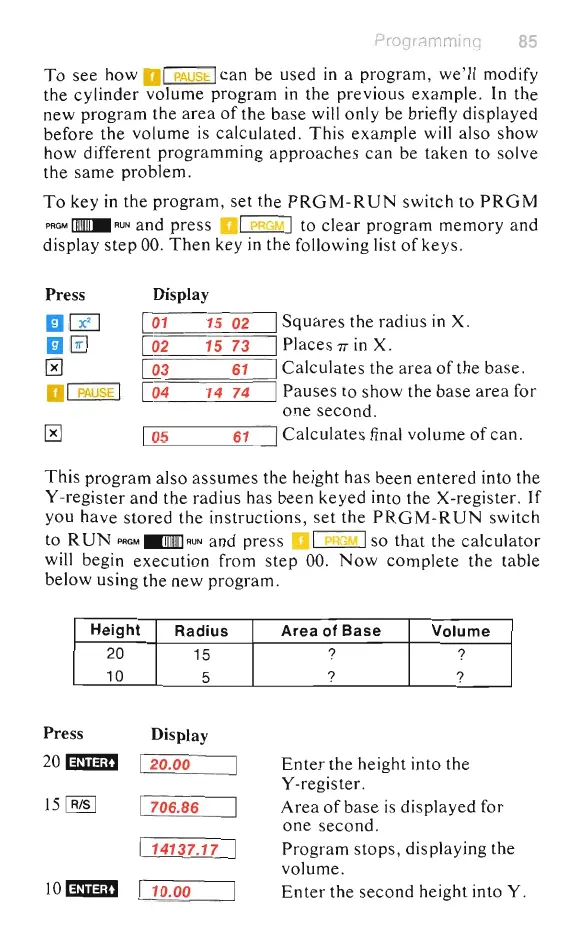 Programming 85

To see how f PAUSE can be used in a program, we'll modify the cylinder volume program in the previous example. In the new program the area of the base will only be briefly displayed before the volume is calculated. This example will also show how different programming approaches can be taken to solve the same problem.

To key in the program, set the PRGM-RUN switch to PRGM PRGM RUN and press f PRGM to clear program memory and display step 00. Then key in the following list of keys.

| Press | Display | |
|---|---|---|
| g $x^2$ | 01 15 02 | Squares the radius in X. |
| g $\pi$ | 02 15 73 | Places $\pi$ in X. |
| × | 03 61 | Calculates the area of the base. |
| f PAUSE | 04 14 74 | Pauses to show the base area for one second. |
| × | 05 61 | Calculates final volume of can. |

This program also assumes the height has been entered into the Y-register and the radius has been keyed into the X-register. If you have stored the instructions, set the PRGM-RUN switch to RUN PRGM RUN and press f PRGM so that the calculator will begin execution from step 00. Now complete the table below using the new program.

| Height | Radius | Area of Base | Volume |
|---|---|---|---|
| 20 | 15 | ? | ? |
| 10 | 5 | ? | ? |

| Press | Display | |
|---|---|---|
| 20 ENTER↑ | 20.00 | Enter the height into the Y-register. |
| 15 R/S | 706.86 | Area of base is displayed for one second. |
| | 14137.17 | Program stops, displaying the volume. |
| 10 ENTER↑ | 10.00 | Enter the second height into Y. |